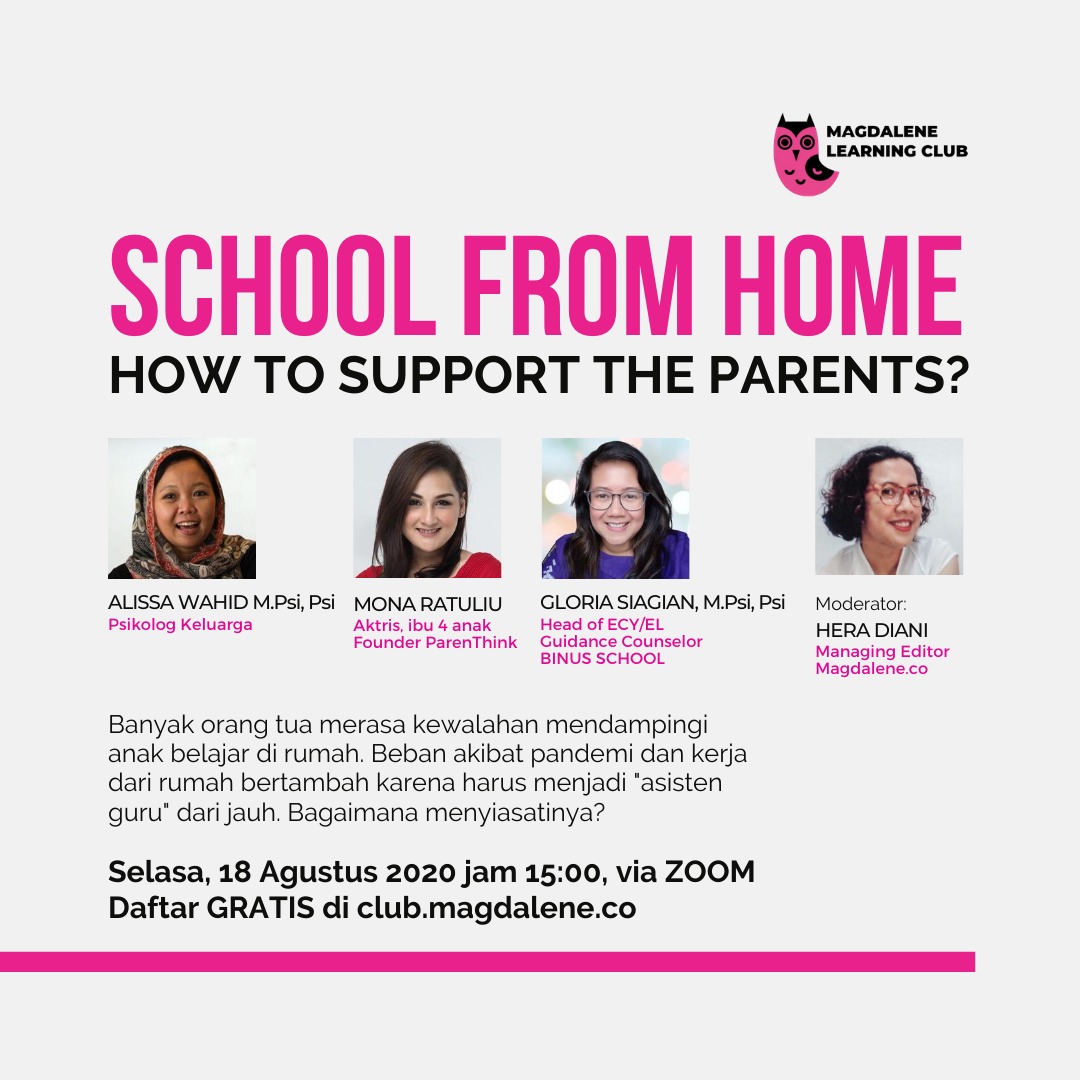 MAGDALENE
LEARNING CLUB

SCHOOL FROM HOME

HOW TO SUPPORT THE PARENTS?

ALISSA WAHID M.Psi, Psi
Psikolog Keluarga

MONA RATULIU
Aktris, ibu 4 anak
Founder ParenThink

GLORIA SIAGIAN, M.Psi, Psi
Head of ECY/EL
Guidance Counselor
BINUS SCHOOL

Moderator:
HERA DIANI
Managing Editor
Magdalene.co

Banyak orang tua merasa kewalahan mendampingi anak belajar di rumah. Beban akibat pandemi dan kerja dari rumah bertambah karena harus menjadi "asisten guru" dari jauh. Bagaimana menyiasatinya?

Selasa, 18 Agustus 2020 jam 15:00, via ZOOM
Daftar GRATIS di club.magdalene.co